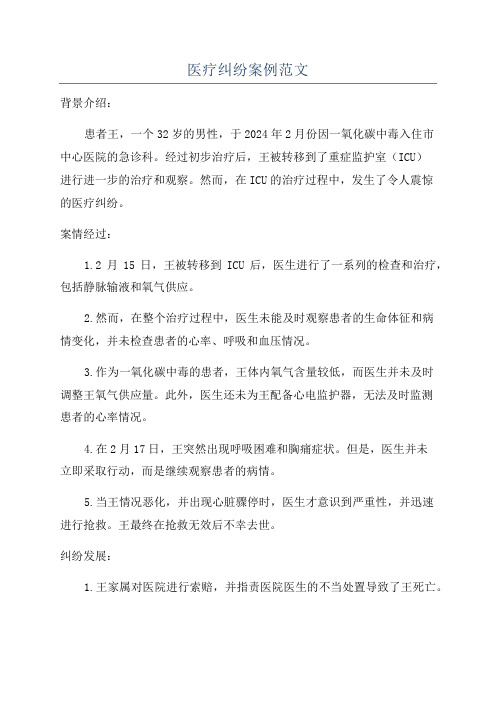 医疗纠纷案例范文

背景介绍：

患者王，一个32岁的男性，于2024年2月份因一氧化碳中毒入住市中心医院的急诊科。经过初步治疗后，王被转移到了重症监护室（ICU）进行进一步的治疗和观察。然而，在ICU的治疗过程中，发生了令人震惊的医疗纠纷。

案情经过：

1.2月15日，王被转移到ICU后，医生进行了一系列的检查和治疗，包括静脉输液和氧气供应。

2.然而，在整个治疗过程中，医生未能及时观察患者的生命体征和病情变化，并未检查患者的心率、呼吸和血压情况。

3.作为一氧化碳中毒的患者，王体内氧气含量较低，而医生并未及时调整王氧气供应量。此外，医生还未为王配备心电监护器，无法及时监测患者的心率情况。

4.在2月17日，王突然出现呼吸困难和胸痛症状。但是，医生并未立即采取行动，而是继续观察患者的病情。

5.当王情况恶化，并出现心脏骤停时，医生才意识到严重性，并迅速进行抢救。王最终在抢救无效后不幸去世。

纠纷发展：

1.王家属对医院进行索赔，并指责医院医生的不当处置导致了王死亡。